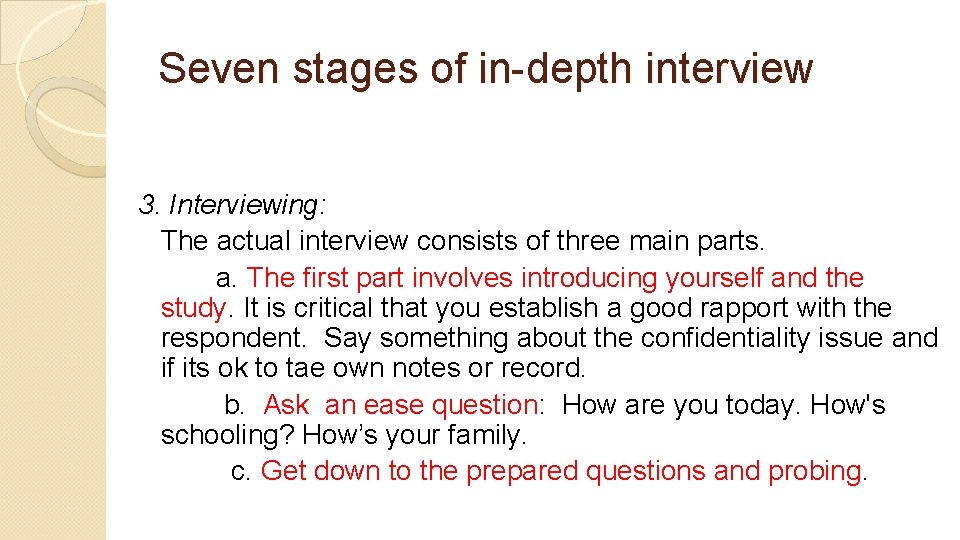 Seven stages of in-depth interview

3. Interviewing:

The actual interview consists of three main parts.

a. The first part involves introducing yourself and the study. It is critical that you establish a good rapport with the respondent. Say something about the confidentiality issue and if its ok to tae own notes or record.

b. Ask an ease question: How are you today. How's schooling? How's your family.

c. Get down to the prepared questions and probing.